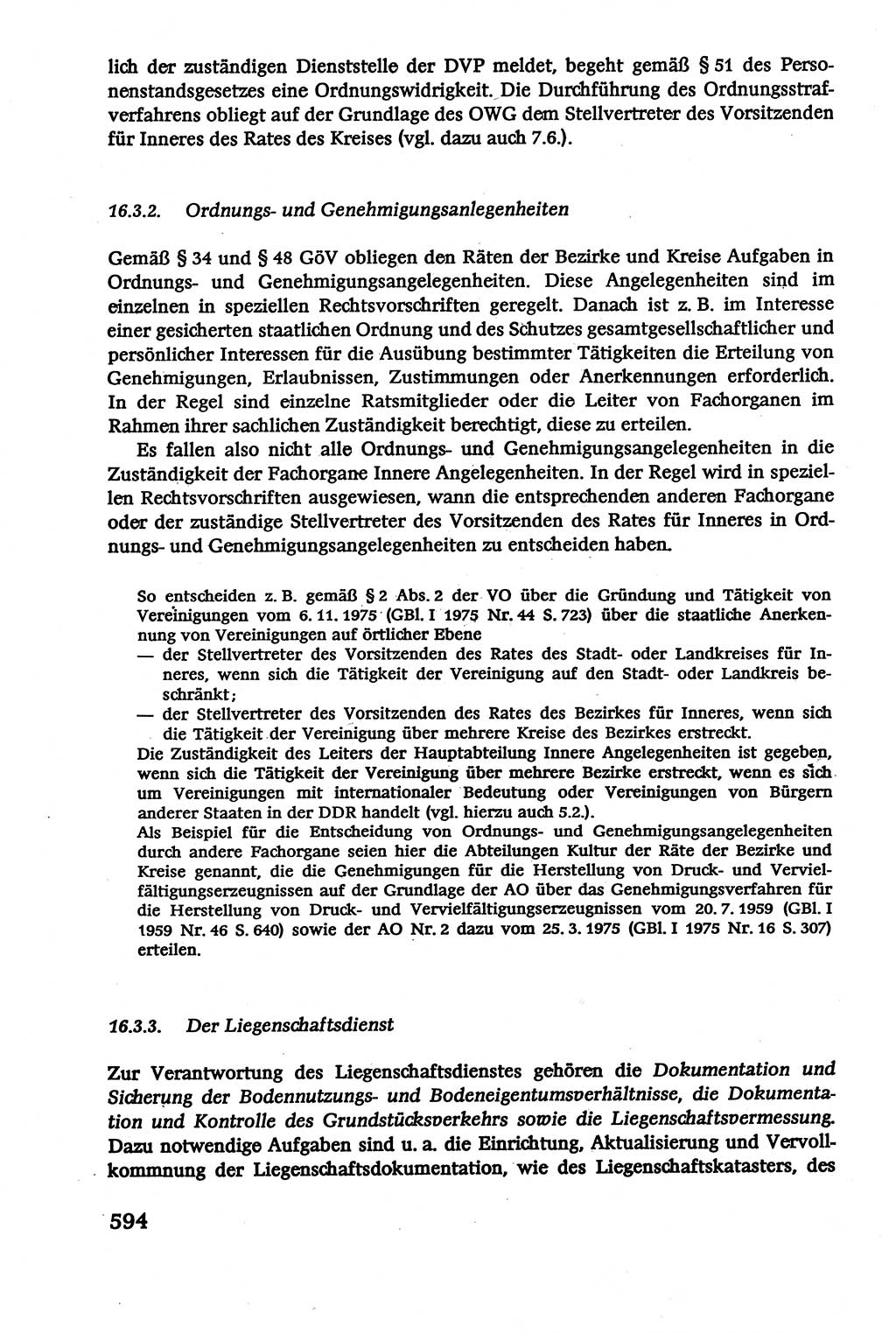 lich der zuständigen Dienststelle der DVP meldet, begeht gemäß § 51 des Personenstandsgesetzes eine Ordnungswidrigkeit. Die Durchführung des Ordnungsstrafverfahrens obliegt auf der Grundlage des OWG dem Stellvertreter des Vorsitzenden für Inneres des Rates des Kreises (vgl. dazu auch 7.6.).

16.3.2. Ordnungs- und Genehmigungsanlegenheiten

Gemäß § 34 und § 48 GöV obliegen den Räten der Bezirke und Kreise Aufgaben in Ordnungs- und Genehmigungsangelegenheiten. Diese Angelegenheiten sind im einzelnen in speziellen Rechtsvorschriften geregelt. Danach ist z. B. im Interesse einer gesicherten staatlichen Ordnung und des Schutzes gesamtgesellschaftlicher und persönlicher Interessen für die Ausübung bestimmter Tätigkeiten die Erteilung von Genehmigungen, Erlaubnissen, Zustimmungen oder Anerkennungen erforderlich. In der Regel sind einzelne Ratsmitglieder oder die Leiter von Fachorganen im Rahmen ihrer sachlichen Zuständigkeit berechtigt, diese zu erteilen.

Es fallen also nicht alle Ordnungs- und Genehmigungsangelegenheiten in die Zuständigkeit der Fachorgane Innere Angelegenheiten. In der Regel wird in speziellen Rechtsvorschriften ausgewiesen, wann die entsprechenden anderen Fachorgane oder der zuständige Stellvertreter des Vorsitzenden des Rates für Inneres in Ordnungs- und Genehmigungsangelegenheiten zu entscheiden haben.

So entscheiden z. B. gemäß § 2 Abs. 2 der VO über die Gründung und Tätigkeit von Vereinigungen vom 6. 11. 1975 (GBl. I 1975 Nr. 44 S. 723) über die staatliche Anerkennung von Vereinigungen auf örtlicher Ebene
— der Stellvertreter des Vorsitzenden des Rates des Stadt- oder Landkreises für Inneres, wenn sich die Tätigkeit der Vereinigung auf den Stadt- oder Landkreis beschränkt;
— der Stellvertreter des Vorsitzenden des Rates des Bezirkes für Inneres, wenn sich die Tätigkeit der Vereinigung über mehrere Kreise des Bezirkes erstreckt.
Die Zuständigkeit des Leiters der Hauptabteilung Innere Angelegenheiten ist gegeben, wenn sich die Tätigkeit der Vereinigung über mehrere Bezirke erstreckt, wenn es sich um Vereinigungen mit internationaler Bedeutung oder Vereinigungen von Bürgern anderer Staaten in der DDR handelt (vgl. hierzu auch 5.2.).
Als Beispiel für die Entscheidung von Ordnungs- und Genehmigungsangelegenheiten durch andere Fachorgane seien hier die Abteilungen Kultur der Räte der Bezirke und Kreise genannt, die die Genehmigungen für die Herstellung von Druck- und Vervielfältigungserzeugnissen auf der Grundlage der AO über das Genehmigungsverfahren für die Herstellung von Druck- und Vervielfältigungserzeugnissen vom 20. 7. 1959 (GBl. I 1959 Nr. 46 S. 640) sowie der AO Nr. 2 dazu vom 25. 3. 1975 (GBl. I 1975 Nr. 16 S. 307) erteilen.

16.3.3. Der Liegenschaftsdienst

Zur Verantwortung des Liegenschaftsdienstes gehören die Dokumentation und Sicherung der Bodennutzungs- und Bodeneigentumsverhältnisse, die Dokumentation und Kontrolle des Grundstücksverkehrs sowie die Liegenschaftsvermessung. Dazu notwendige Aufgaben sind u. a. die Einrichtung, Aktualisierung und Vervollkommnung der Liegenschaftsdokumentation, wie des Liegenschaftskatasters, des

594